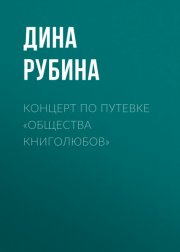 ДИНА РУБИНА

КОНЦЕРТ ПО ПУТЕВКЕ «ОБЩЕСТВА КНИГОЛЮБОВ»